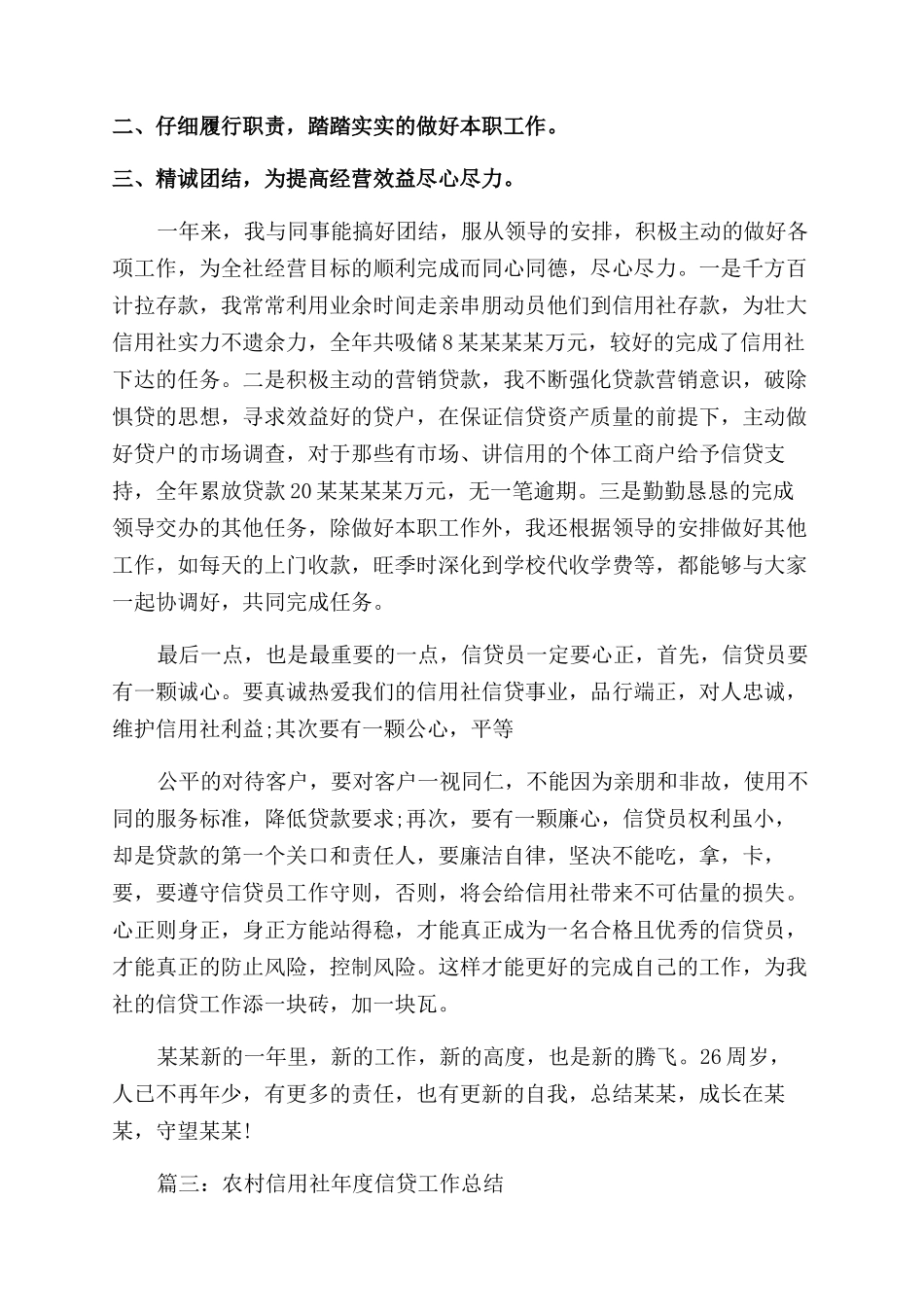 二、仔细履行职责，踏踏实实的做好本职工作。

三、精诚团结，为提高经营效益尽心尽力。

一年来，我与同事能搞好团结，服从领导的安排，积极主动的做好各项工作，为全社经营目标的顺利完成而同心同德，尽心尽力。一是千方百计拉存款，我常常利用业余时间走亲串朋动员他们到信用社存款，为壮大信用社实力不遗余力，全年共吸储8某某某某万元，较好的完成了信用社下达的任务。二是积极主动的营销贷款，我不断强化贷款营销意识，破除惧贷的思想，寻求效益好的贷户，在保证信贷资产质量的前提下，主动做好贷户的市场调查，对于那些有市场、讲信用的个体工商户给予信贷支持，全年累放贷款20某某某某万元，无一笔逾期。三是勤勤恳恳的完成领导交办的其他任务，除做好本职工作外，我还根据领导的安排做好其他工作，如每天的上门收款，旺季时深化到学校代收学费等，都能够与大家一起协调好，共同完成任务。

最后一点，也是最重要的一点，信贷员一定要心正，首先，信贷员要有一颗诚心。要真诚热爱我们的信用社信贷事业，品行端正，对人忠诚，维护信用社利益;其次要有一颗公心，平等

公平的对待客户，要对客户一视同仁，不能因为亲朋和非故，使用不同的服务标准，降低贷款要求;再次，要有一颗廉心，信贷员权利虽小，却是贷款的第一个关口和责任人，要廉洁自律，坚决不能吃，拿，卡，要，要遵守信贷员工作守则，否则，将会给信用社带来不可估量的损失。心正则身正，身正方能站得稳，才能真正成为一名合格且优秀的信贷员，才能真正的防止风险，控制风险。这样才能更好的完成自己的工作，为我社的信贷工作添一块砖，加一块瓦。

某某新的一年里，新的工作，新的高度，也是新的腾飞。26周岁，人已不再年少，有更多的责任，也有更新的自我，总结某某，成长在某某，守望某某!

篇三：农村信用社年度信贷工作总结